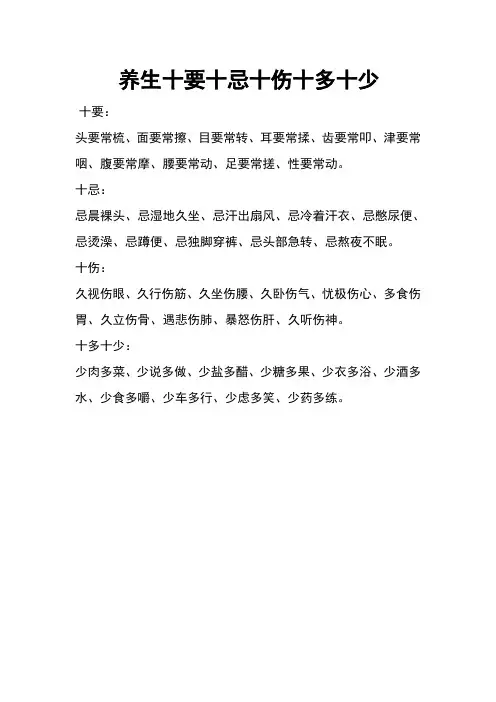 养生十要十忌十伤十多十少

十要：

头要常梳、面要常擦、目要常转、耳要常揉、齿要常叩、津要常咽、腹要常摩、腰要常动、足要常搓、性要常动。

十忌：

忌晨裸头、忌湿地久坐、忌汗出扇风、忌冷着汗衣、忌憋尿便、忌烫澡、忌蹲便、忌独脚穿裤、忌头部急转、忌熬夜不眠。

十伤：

久视伤眼、久行伤筋、久坐伤腰、久卧伤气、忧极伤心、多食伤胃、久立伤骨、遇悲伤肺、暴怒伤肝、久听伤神。

十多十少：

少肉多菜、少说多做、少盐多醋、少糖多果、少衣多浴、少酒多水、少食多嚼、少车多行、少虑多笑、少药多练。